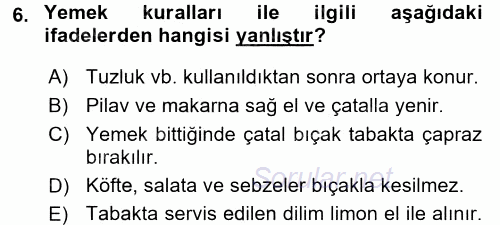 6. Yemek kuralları ile ilgili aşağıdaki ifadelerden hangisi yanlıştır?

A) Tuzluk vb. kullanıldıktan sonra ortaya konur.
B) Pilav ve makarna sağ el ve çatalla yenir.
C) Yemek bittiğinde çatal bıçak tabakta çapraz bırakılır.
D) Köfte, salata ve sebzeler bıçakla kesilmez.
E) Tabakta servis edilen dilim limon el ile alınır.

Sorular.net